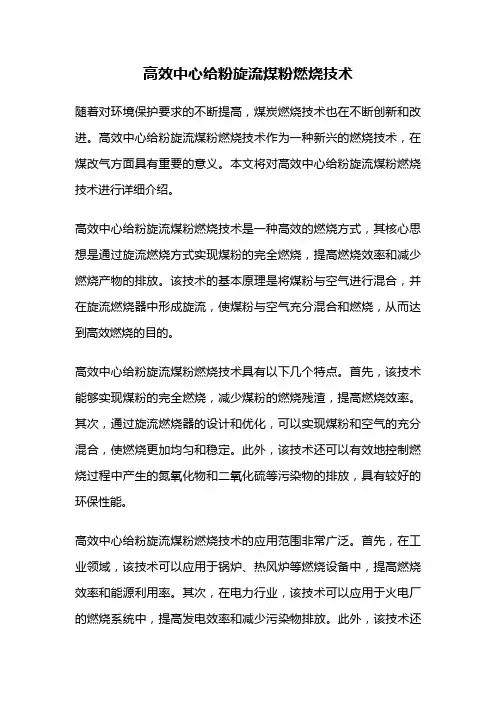 高效中心给粉旋流煤粉燃烧技术

随着对环境保护要求的不断提高，煤炭燃烧技术也在不断创新和改进。高效中心给粉旋流煤粉燃烧技术作为一种新兴的燃烧技术，在煤改气方面具有重要的意义。本文将对高效中心给粉旋流煤粉燃烧技术进行详细介绍。

高效中心给粉旋流煤粉燃烧技术是一种高效的燃烧方式，其核心思想是通过旋流燃烧方式实现煤粉的完全燃烧，提高燃烧效率和减少燃烧产物的排放。该技术的基本原理是将煤粉与空气进行混合，并在旋流燃烧器中形成旋流，使煤粉与空气充分混合和燃烧，从而达到高效燃烧的目的。

高效中心给粉旋流煤粉燃烧技术具有以下几个特点。首先，该技术能够实现煤粉的完全燃烧，减少煤粉的燃烧残渣，提高燃烧效率。其次，通过旋流燃烧器的设计和优化，可以实现煤粉和空气的充分混合，使燃烧更加均匀和稳定。此外，该技术还可以有效地控制燃烧过程中产生的氮氧化物和二氧化硫等污染物的排放，具有较好的环保性能。

高效中心给粉旋流煤粉燃烧技术的应用范围非常广泛。首先，在工业领域，该技术可以应用于锅炉、热风炉等燃烧设备中，提高燃烧效率和能源利用率。其次，在电力行业，该技术可以应用于火电厂的燃烧系统中，提高发电效率和减少污染物排放。此外，该技术还